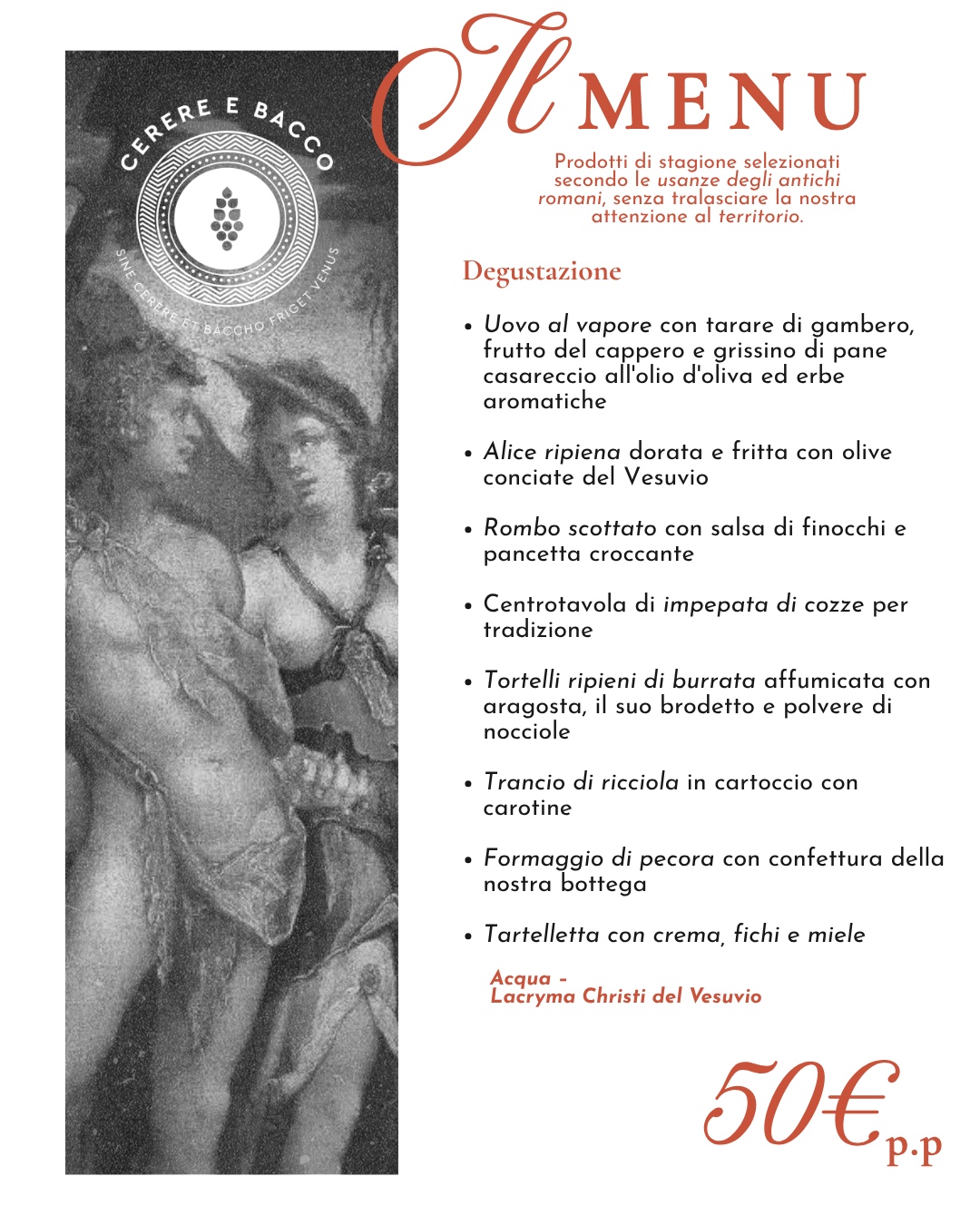 CERERE E BACCO

SINE CERERE ET BACCHO FRIGET VENUS

Il MENU

Prodotti di stagione selezionati secondo le usanze degli antichi romani, senza tralasciare la nostra attenzione al territorio.

Degustazione

• Uovo al vapore con tarare di gambero, frutto del cappero e grissino di pane casareccio all'olio d'oliva ed erbe aromatiche

• Alice ripiena dorata e fritta con olive conciate del Vesuvio

• Rombo scottato con salsa di finocchi e pancetta croccante

• Centrotavola di impepata di cozze per tradizione

• Tortelli ripieni di burrata affumicata con aragosta, il suo brodetto e polvere di nocciole

• Trancio di ricciola in cartoccio con carotine

• Formaggio di pecora con confettura della nostra bottega

• Tartelletta con crema, fichi e miele

Acqua - Lacryma Christi del Vesuvio

50€ p.p